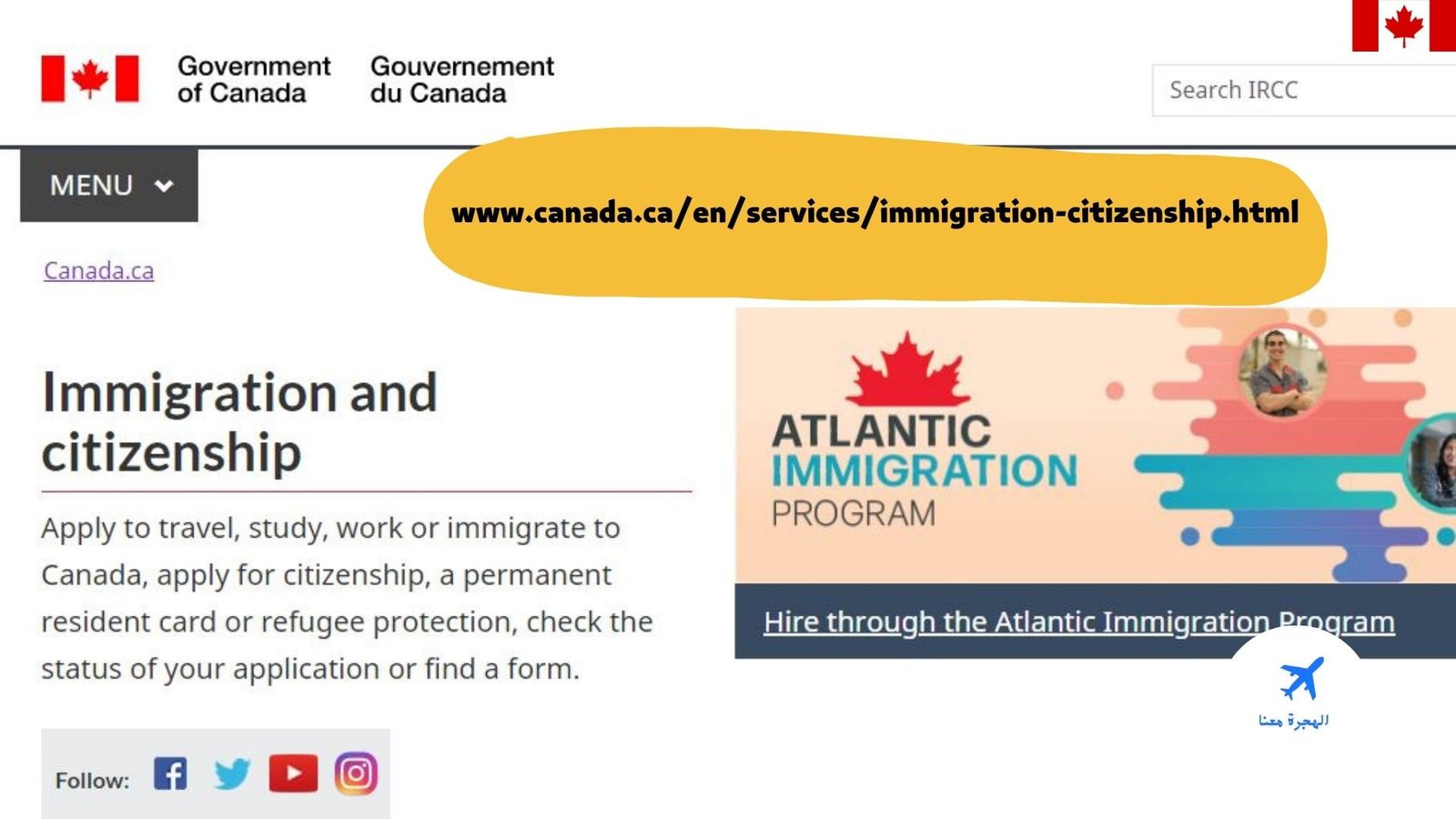 Government of Canada

Gouvernement du Canada

Search IRCC

MENU

www.canada.ca/en/services/immigration-citizenship.html

Canada.ca

Immigration and citizenship

Apply to travel, study, work or immigrate to Canada, apply for citizenship, a permanent resident card or refugee protection, check the status of your application or find a form.

Follow:

ATLANTIC IMMIGRATION PROGRAM

Hire through the Atlantic Immigration Program

الهجرة معنا